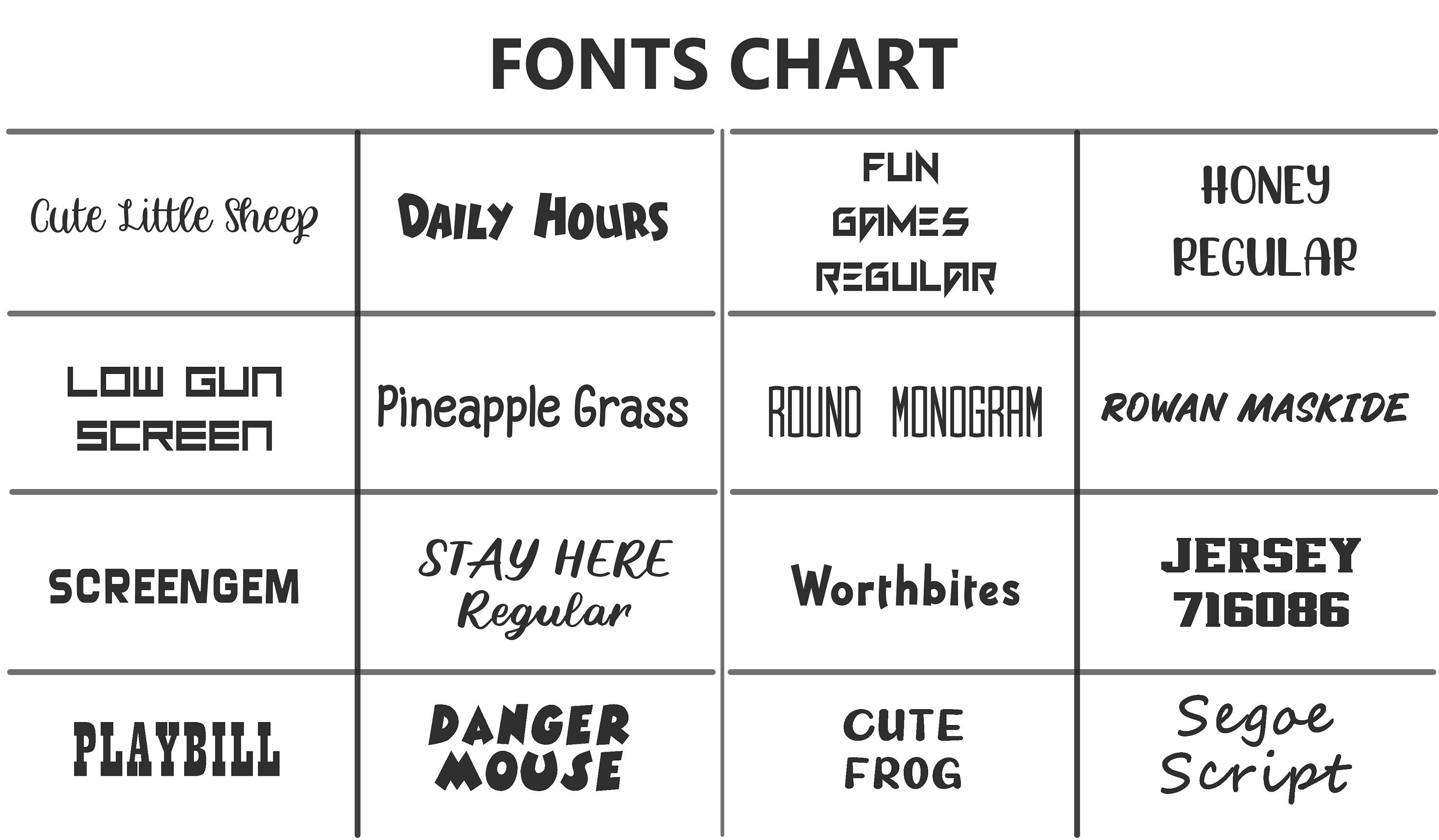 FONTS CHART

| | | | |
|---|---|---|---|
| Cute Little Sheep | DAILY HOURS | FUN GAMES REGULAR | HONEY REGULAR |
| LOW GUN SCREEN | Pineapple Grass | ROUND MONOGRAM | ROWAN MASKIDE |
| SCREENGEM | STAY HERE Regular | Worthbites | JERSEY 716086 |
| PLAYBILL | DANGER MOUSE | CUTE FROG | Segoe Script |